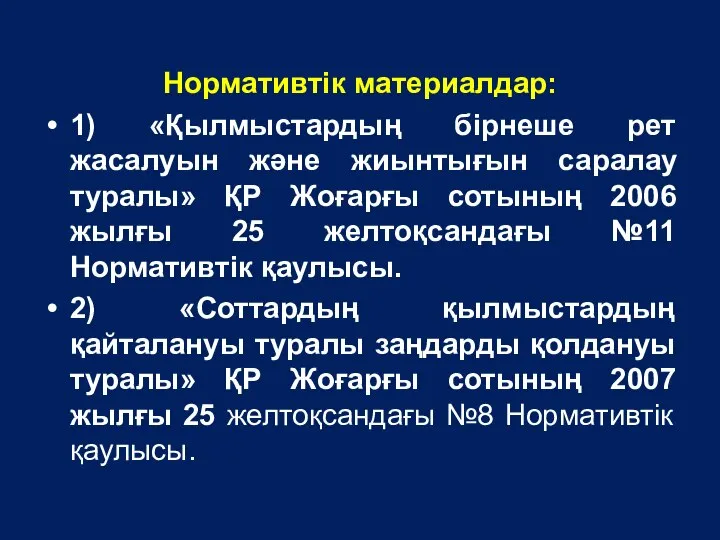 Нормативтік материалдар:

• 1) «Қылмыстардың бірнеше рет жасалуын және жиынтығын саралау туралы» ҚР Жоғарғы сотының 2006 жылғы 25 желтоқсандағы №11 Нормативтік қаулысы.

• 2) «Соттардың қылмыстардың қайталануы туралы заңдарды қолдануы туралы» ҚР Жоғарғы сотының 2007 жылғы 25 желтоқсандағы №8 Нормативтік қаулысы.